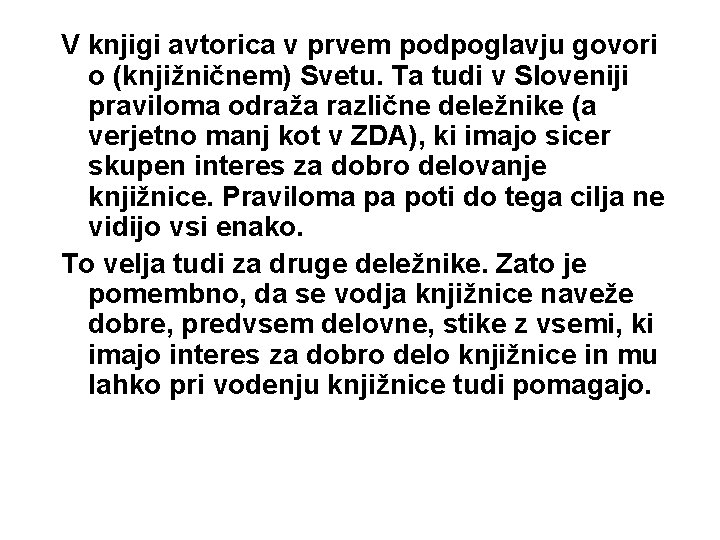 V knjigi avtorica v prvem podpoglavju govori o (knjižničnem) Svetu. Ta tudi v Sloveniji praviloma odraža različne deležnike (a verjetno manj kot v ZDA), ki imajo sicer skupen interes za dobro delovanje knjižnice. Praviloma pa poti do tega cilja ne vidijo vsi enako.

To velja tudi za druge deležnike. Zato je pomembno, da se vodja knjižnice naveže dobre, predvsem delovne, stike z vsemi, ki imajo interes za dobro delo knjižnice in mu lahko pri vodenju knjižnice tudi pomagajo.